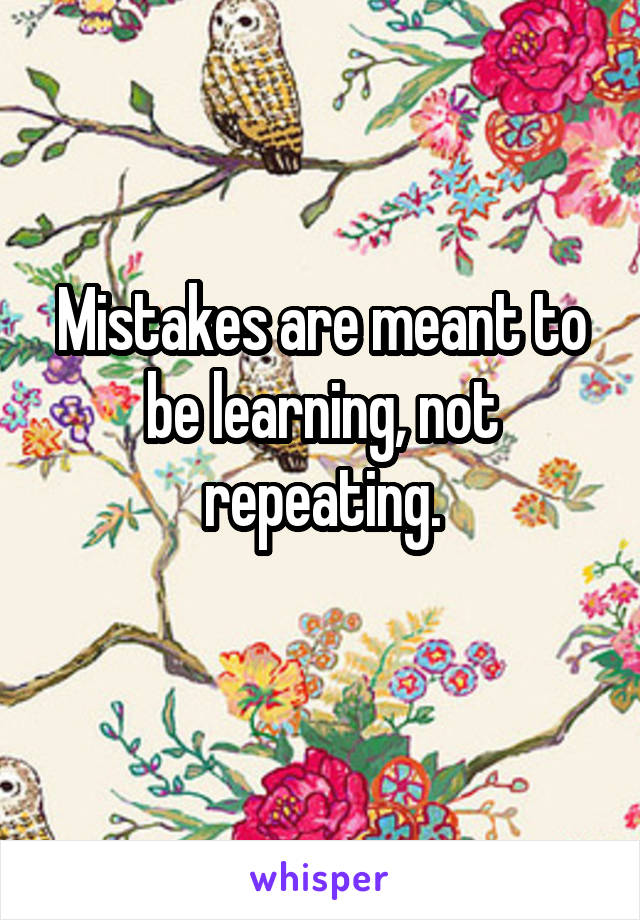 Mistakes are meant to be learning, not repeating.

whisper